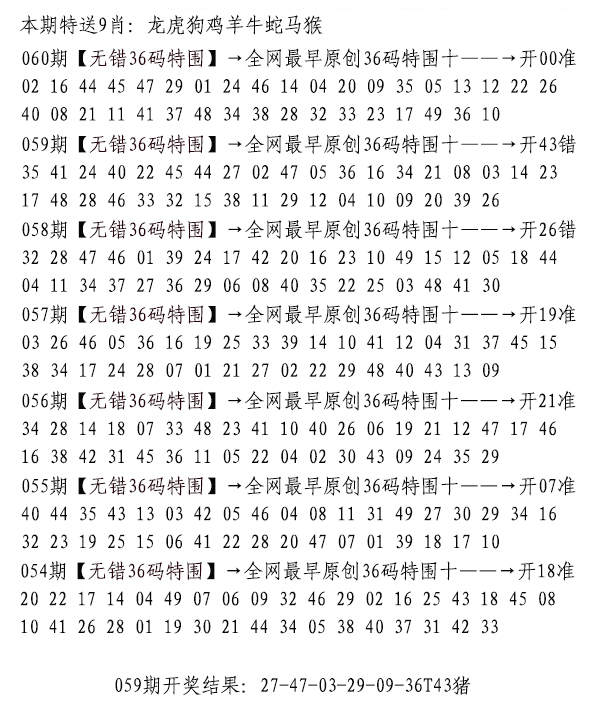 本期特送9肖：龙虎狗鸡羊牛蛇马猴

060期【无错36码特围】→全网最早原创36码特围十——→开00准
02 16 44 45 47 29 01 24 46 14 04 20 09 35 05 13 12 22 26
40 08 21 11 41 37 48 34 38 28 32 33 23 17 49 36 10

059期【无错36码特围】→全网最早原创36码特围十——→开43错
35 41 24 40 22 45 44 27 02 47 05 36 16 34 21 08 03 14 23
17 48 28 46 33 32 15 38 11 29 12 04 10 09 20 39 26

058期【无错36码特围】→全网最早原创36码特围十——→开26错
32 28 47 46 01 39 24 17 42 20 16 23 10 49 15 12 05 18 44
04 11 34 37 27 36 29 06 08 40 35 22 25 03 48 41 30

057期【无错36码特围】→全网最早原创36码特围十——→开19准
03 26 46 05 36 16 19 25 33 39 14 10 41 12 04 31 37 45 15
38 34 17 24 28 07 01 21 27 02 22 29 48 40 43 13 09

056期【无错36码特围】→全网最早原创36码特围十——→开21准
34 28 14 18 07 33 48 23 41 10 40 26 06 19 21 12 47 17 46
16 38 42 31 45 36 11 05 22 04 02 30 43 09 24 35 29

055期【无错36码特围】→全网最早原创36码特围十——→开07准
40 44 35 43 13 03 42 05 46 04 08 11 31 49 27 30 29 34 16
32 23 19 25 15 06 41 22 28 20 47 07 01 39 18 17 10

054期【无错36码特围】→全网最早原创36码特围十——→开18准
20 22 17 14 04 49 07 06 09 32 46 29 02 16 25 43 18 45 08
10 41 26 28 01 19 30 21 44 34 05 38 40 37 31 42 33

059期开奖结果：27-47-03-29-09-36T43猪